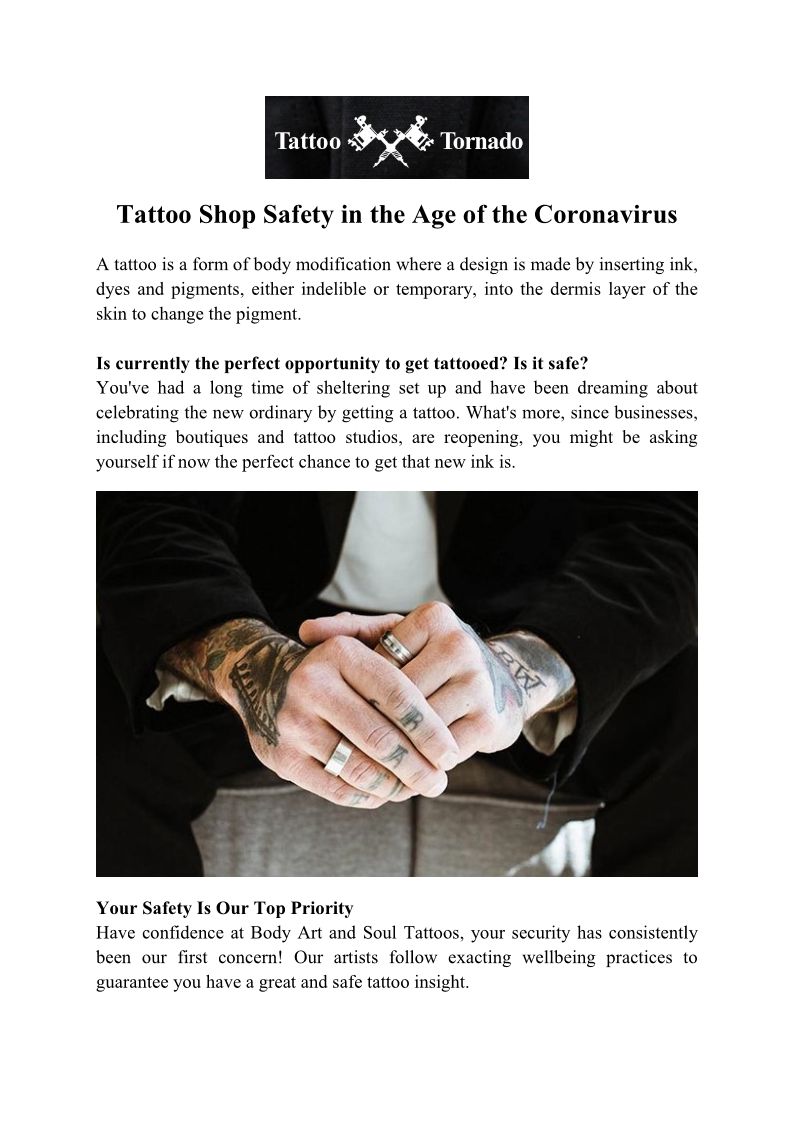 Tattoo Tornado

Tattoo Shop Safety in the Age of the Coronavirus

A tattoo is a form of body modification where a design is made by inserting ink, dyes and pigments, either indelible or temporary, into the dermis layer of the skin to change the pigment.

Is currently the perfect opportunity to get tattooed? Is it safe?
You've had a long time of sheltering set up and have been dreaming about celebrating the new ordinary by getting a tattoo. What's more, since businesses, including boutiques and tattoo studios, are reopening, you might be asking yourself if now the perfect chance to get that new ink is.

Your Safety Is Our Top Priority
Have confidence at Body Art and Soul Tattoos, your security has consistently been our first concern! Our artists follow exacting wellbeing practices to guarantee you have a great and safe tattoo insight.